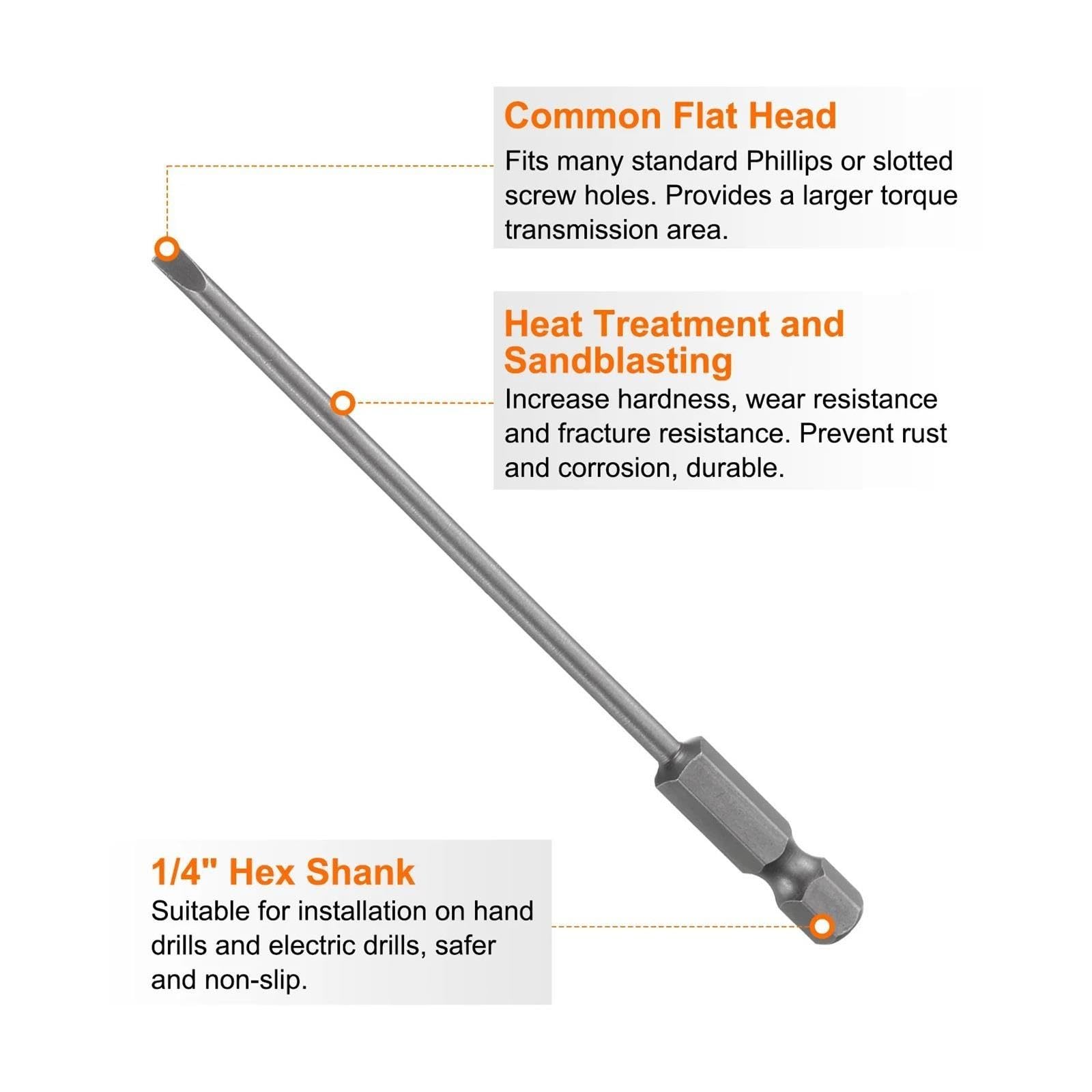 Common Flat Head
Fits many standard Phillips or slotted screw holes. Provides a larger torque transmission area.

Heat Treatment and Sandblasting
Increase hardness, wear resistance and fracture resistance. Prevent rust and corrosion, durable.

1/4" Hex Shank
Suitable for installation on hand drills and electric drills, safer and non-slip.